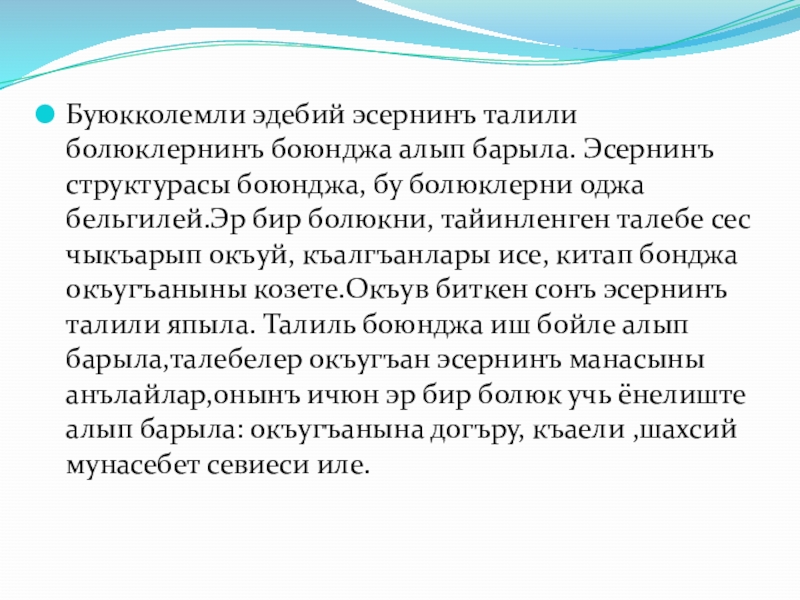 Буюкколемли эдебий эсернинъ талили болюклернинъ боюнджа алып барыла. Эсернинъ структурасы боюнджа, бу болюклерни оджа бельгилей.Эр бир болюкни, тайинленген талебе сес чыкъарып окъуй, къалгъанлары исе, китап бонджа окъугъаныны козете.Окъув биткен сонъ эсернинъ талили япыла. Талиль боюнджа иш бойле алып барыла,талебелер окъугъан эсернинъ манасыны анълайлар,онынъ ичюн эр бир болюк учь ёнелиште алып барыла: окъугъанына догъру, къаели ,шахсий мунасебет севиеси иле.